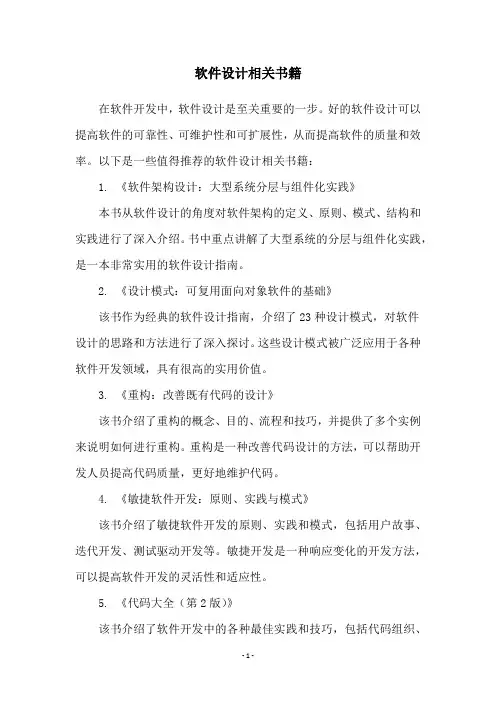 软件设计相关书籍

在软件开发中，软件设计是至关重要的一步。好的软件设计可以提高软件的可靠性、可维护性和可扩展性，从而提高软件的质量和效率。以下是一些值得推荐的软件设计相关书籍：

1. 《软件架构设计：大型系统分层与组件化实践》

本书从软件设计的角度对软件架构的定义、原则、模式、结构和实践进行了深入介绍。书中重点讲解了大型系统的分层与组件化实践，是一本非常实用的软件设计指南。

2. 《设计模式：可复用面向对象软件的基础》

该书作为经典的软件设计指南，介绍了 23 种设计模式，对软件设计的思路和方法进行了深入探讨。这些设计模式被广泛应用于各种软件开发领域，具有很高的实用价值。

3. 《重构：改善既有代码的设计》

该书介绍了重构的概念、目的、流程和技巧，并提供了多个实例来说明如何进行重构。重构是一种改善代码设计的方法，可以帮助开发人员提高代码质量，更好地维护代码。

4. 《敏捷软件开发：原则、实践与模式》

该书介绍了敏捷软件开发的原则、实践和模式，包括用户故事、迭代开发、测试驱动开发等。敏捷开发是一种响应变化的开发方法，可以提高软件开发的灵活性和适应性。

5. 《代码大全（第 2 版）》

该书介绍了软件开发中的各种最佳实践和技巧，包括代码组织、

- 1 -